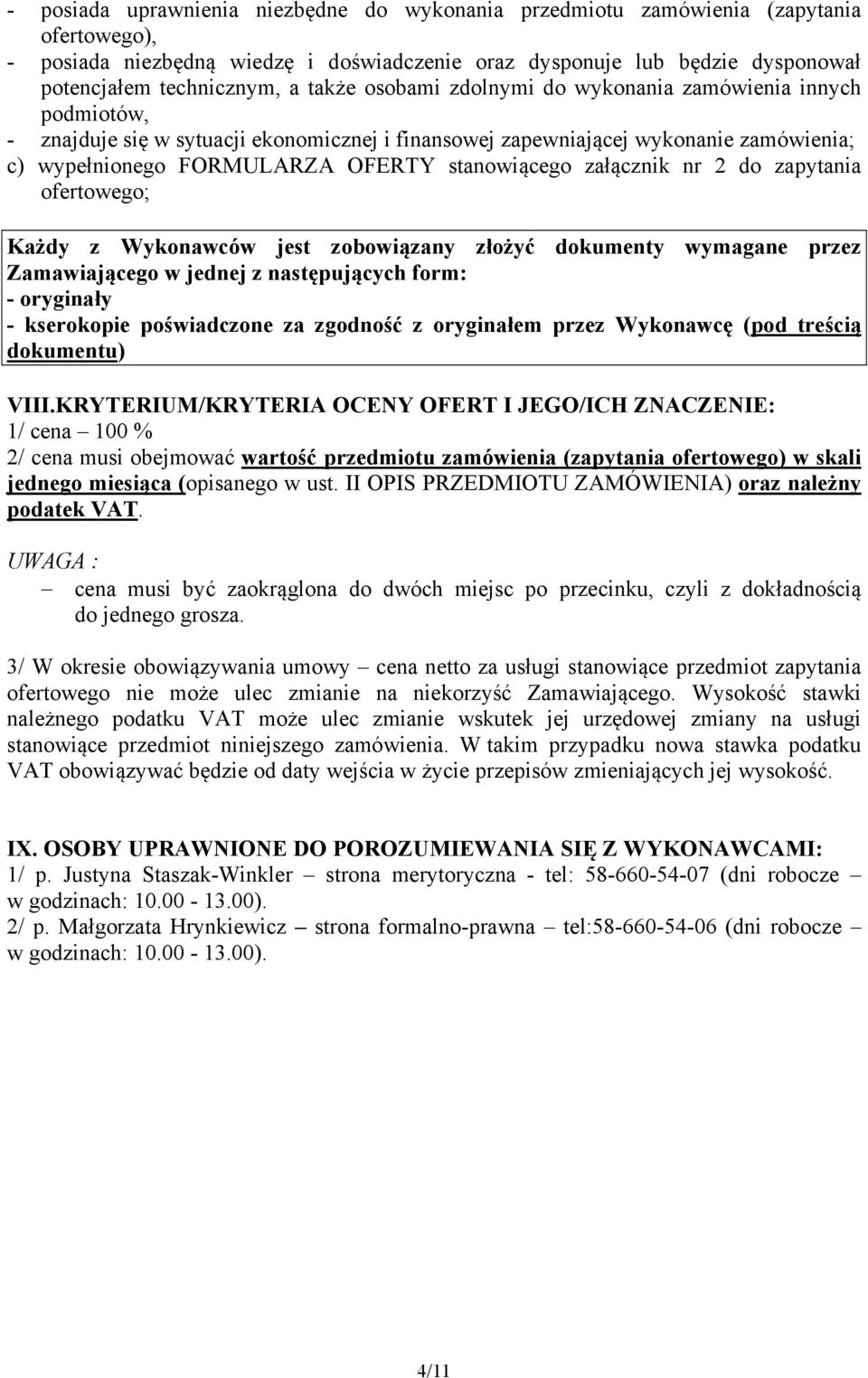 - posiada uprawnienia niezbędne do wykonania przedmiotu zamówienia (zapytania ofertowego),
- posiada niezbędną wiedzę i doświadczenie oraz dysponuje lub będzie dysponował potencjałem technicznym, a także osobami zdolnymi do wykonania zamówienia innych podmiotów,
- znajduje się w sytuacji ekonomicznej i finansowej zapewniającej wykonanie zamówienia;
c) wypełnionego FORMULARZA OFERTY stanowiącego załącznik nr 2 do zapytania ofertowego;

Każdy z Wykonawców jest zobowiązany złożyć dokumenty wymagane przez Zamawiającego w jednej z następujących form:
- oryginały
- kserokopie poświadczone za zgodność z oryginałem przez Wykonawcę (pod treścią dokumentu)

VIII.KRYTERIUM/KRYTERIA OCENY OFERT I JEGO/ICH ZNACZENIE:
1/ cena – 100 %
2/ cena musi obejmować wartość przedmiotu zamówienia (zapytania ofertowego) w skali jednego miesiąca (opisanego w ust. II OPIS PRZEDMIOTU ZAMÓWIENIA) oraz należny podatek VAT.

UWAGA :
– cena musi być zaokrąglona do dwóch miejsc po przecinku, czyli z dokładnością do jednego grosza.

3/ W okresie obowiązywania umowy – cena netto za usługi stanowiące przedmiot zapytania ofertowego nie może ulec zmianie na niekorzyść Zamawiającego. Wysokość stawki należnego podatku VAT może ulec zmianie wskutek jej urzędowej zmiany na usługi stanowiące przedmiot niniejszego zamówienia. W takim przypadku nowa stawka podatku VAT obowiązywać będzie od daty wejścia w życie przepisów zmieniających jej wysokość.

IX. OSOBY UPRAWNIONE DO POROZUMIEWANIA SIĘ Z WYKONAWCAMI:
1/ p. Justyna Staszak-Winkler – strona merytoryczna - tel: 58-660-54-07 (dni robocze – w godzinach: 10.00 - 13.00).
2/ p. Małgorzata Hrynkiewicz – strona formalno-prawna – tel:58-660-54-06 (dni robocze – w godzinach: 10.00 - 13.00).

4/11